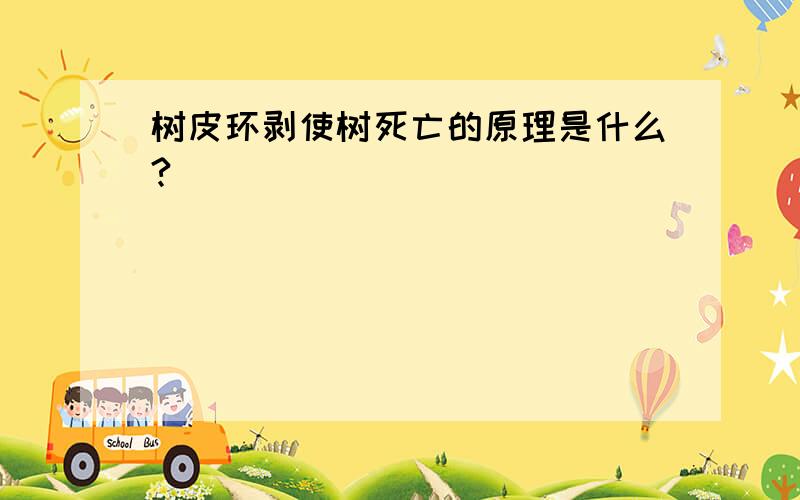 树皮环剥使树死亡的原理是什么?

5

9

School Bus